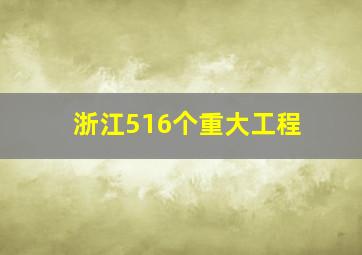 浙江516个重大工程